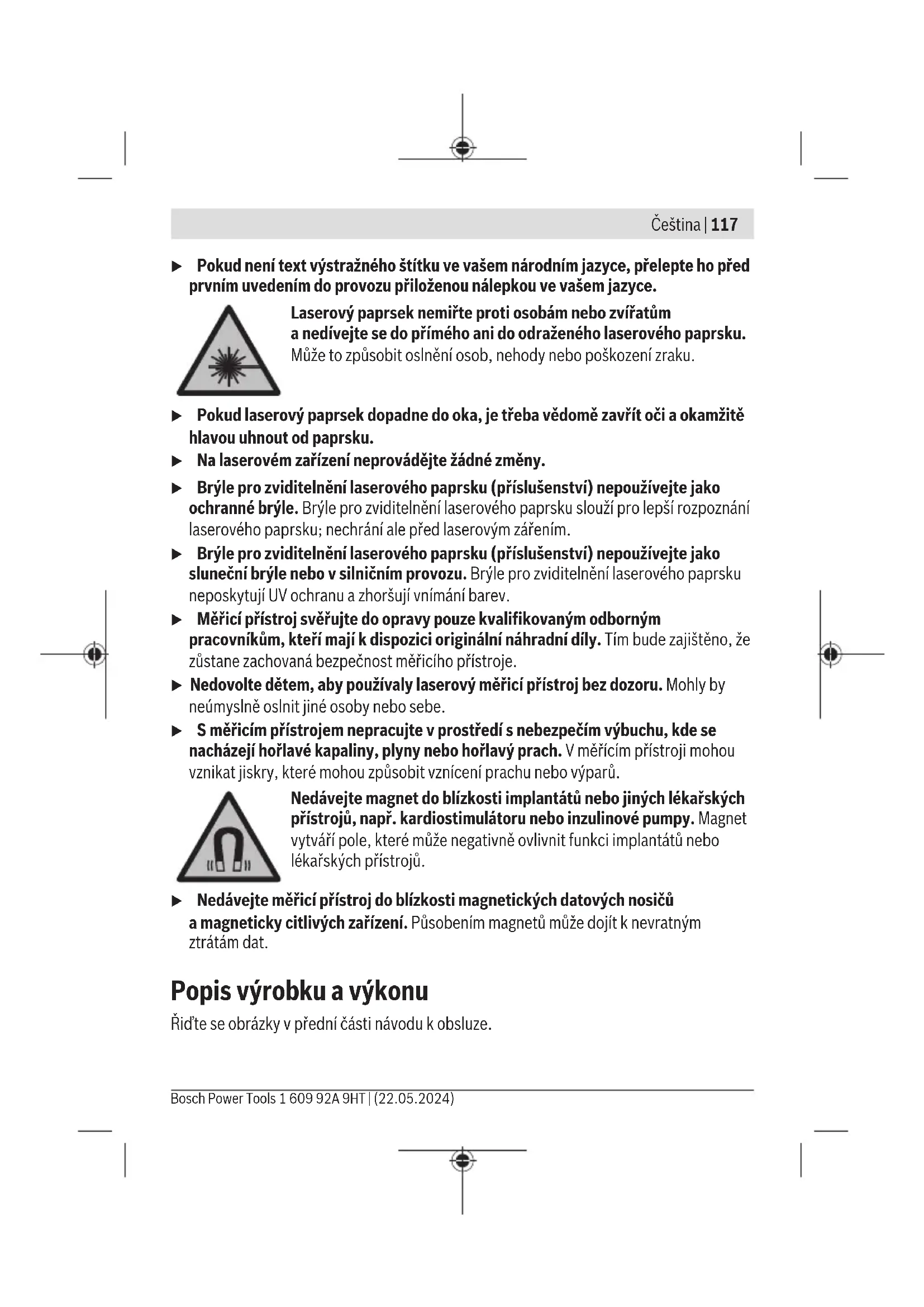 Čeština | 117

▶ Pokud není text výstražného štítku ve vašem národním jazyce, přelepte ho před prvním uvedením do provozu přiloženou nálepkou ve vašem jazyce.

Laserový paprsek nemiřte proti osobám nebo zvířatům a nedívejte se do přímého ani do odraženého laserového paprsku. Může to způsobit oslnění osob, nehody nebo poškození zraku.

▶ Pokud laserový paprsek dopadne do oka, je třeba vědomě zavřít oči a okamžitě hlavou uhnout od paprsku.

▶ Na laserovém zařízení neprovádějte žádné změny.

▶ Brýle pro zviditelnění laserového paprsku (příslušenství) nepoužívejte jako ochranné brýle. Brýle pro zviditelnění laserového paprsku slouží pro lepší rozpoznání laserového paprsku; nechrání ale před laserovým zářením.

▶ Brýle pro zviditelnění laserového paprsku (příslušenství) nepoužívejte jako sluneční brýle nebo v silničním provozu. Brýle pro zviditelnění laserového paprsku neposkytují UV ochranu a zhoršují vnímání barev.

▶ Měřicí přístroj svěřujte do opravy pouze kvalifikovaným odborným pracovníkům, kteří mají k dispozici originální náhradní díly. Tím bude zajištěno, že zůstane zachovaná bezpečnost měřicího přístroje.

▶ Nedovolte dětem, aby používaly laserový měřicí přístroj bez dozoru. Mohly by neúmyslně oslnit jiné osoby nebo sebe.

▶ S měřicím přístrojem nepracujte v prostředí s nebezpečím výbuchu, kde se nacházejí hořlavé kapaliny, plyny nebo hořlavý prach. V měřícím přístroji mohou vznikat jiskry, které mohou způsobit vznícení prachu nebo výparů.

Nedávejte magnet do blízkosti implantátů nebo jiných lékařských přístrojů, např. kardiostimulátoru nebo inzulinové pumpy. Magnet vytváří pole, které může negativně ovlivnit funkci implantátů nebo lékařských přístrojů.

▶ Nedávejte měřicí přístroj do blízkosti magnetických datových nosičů a magneticky citlivých zařízení. Působením magnetů může dojít k nevratným ztrátám dat.

Popis výrobku a výkonu

Řiďte se obrázky v přední části návodu k obsluze.

Bosch Power Tools 1 609 92A 9HT | (22.05.2024)